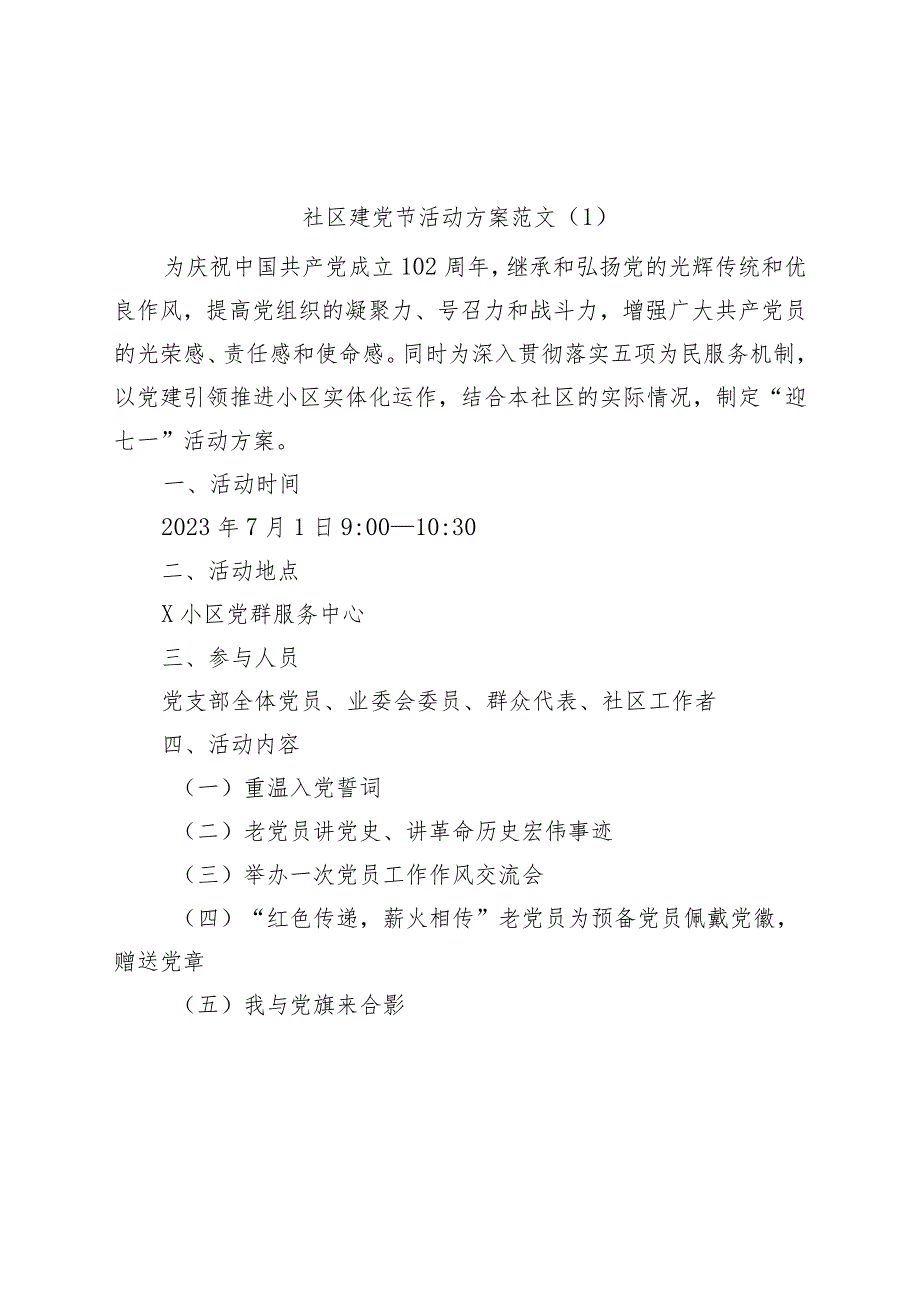 社区建党节活动方案范文（1）

为庆祝中国共产党成立102周年，继承和弘扬党的光辉传统和优良作风，提高党组织的凝聚力、号召力和战斗力，增强广大共产党员的光荣感、责任感和使命感。同时为深入贯彻落实五项为民服务机制，以党建引领推进小区实体化运作，结合本社区的实际情况，制定“迎七一”活动方案。

一、活动时间

2023年7月1日9:00—10:30

二、活动地点

X小区党群服务中心

三、参与人员

党支部全体党员、业委会委员、群众代表、社区工作者

四、活动内容

（一）重温入党誓词

（二）老党员讲党史、讲革命历史宏伟事迹

（三）举办一次党员工作作风交流会

（四）“红色传递，薪火相传”老党员为预备党员佩戴党徽，赠送党章

（五）我与党旗来合影